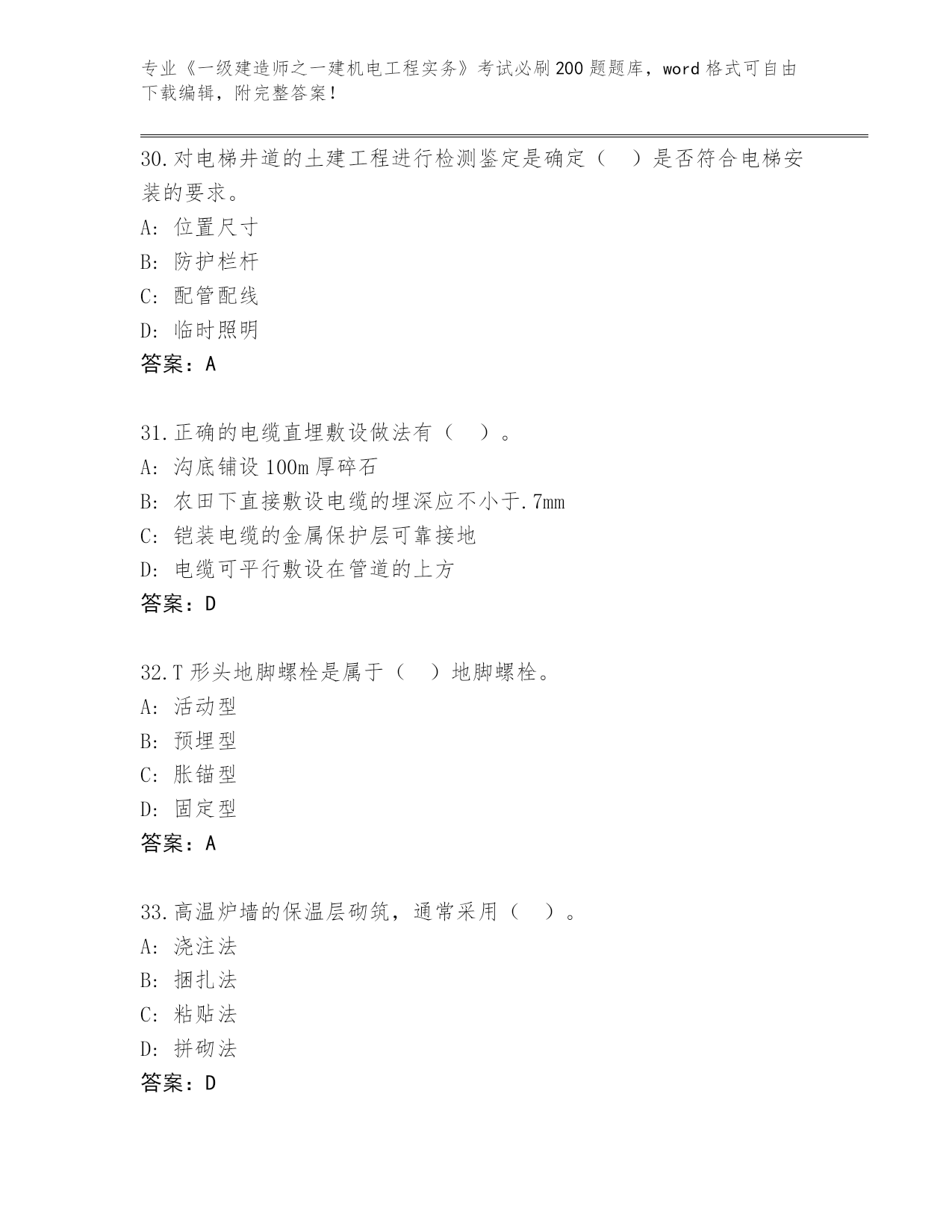 专业《一级建造师之一建机电工程实务》考试必刷200题题库，word格式可自由下载编辑，附完整答案！

30.对电梯井道的土建工程进行检测鉴定是确定（　）是否符合电梯安装的要求。
A: 位置尺寸
B: 防护栏杆
C: 配管配线
D: 临时照明
答案：A

31.正确的电缆直埋敷设做法有（　）。
A: 沟底铺设100m厚碎石
B: 农田下直接敷设电缆的埋深应不小于.7mm
C: 铠装电缆的金属保护层可靠接地
D: 电缆可平行敷设在管道的上方
答案：D

32.T形头地脚螺栓是属于（　）地脚螺栓。
A: 活动型
B: 预埋型
C: 胀锚型
D: 固定型
答案：A

33.高温炉墙的保温层砌筑，通常采用（　）。
A: 浇注法
B: 捆扎法
C: 粘贴法
D: 拼砌法
答案：D